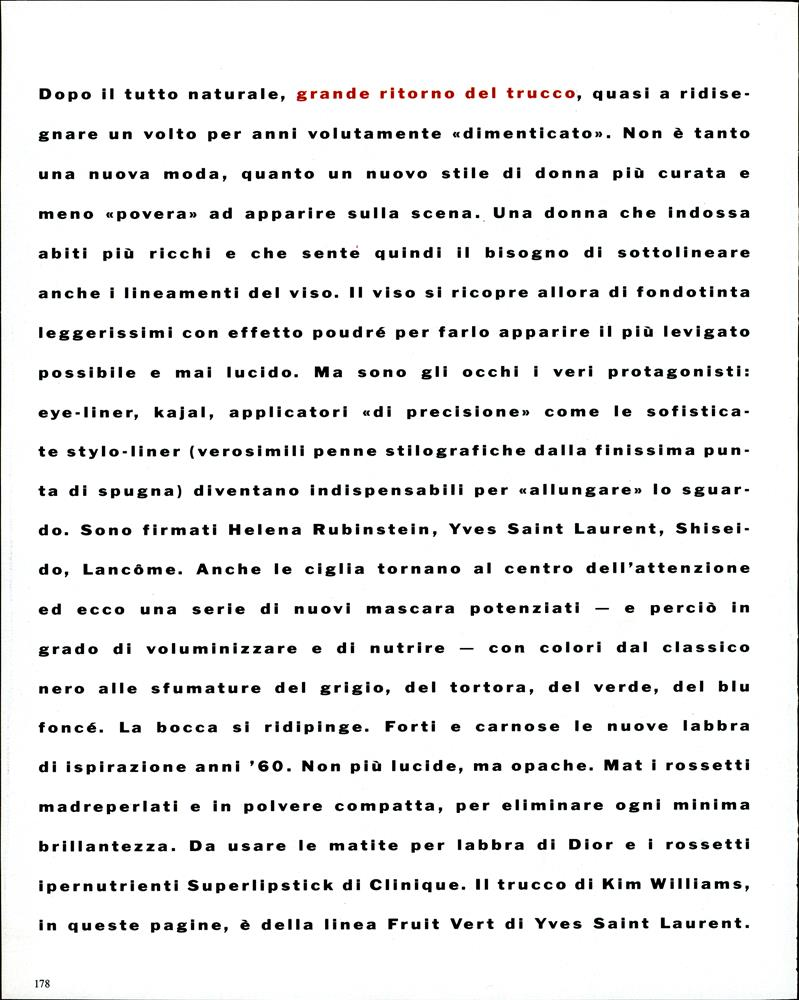 Dopo il tutto naturale, grande ritorno del trucco, quasi a ridisegnare un volto per anni volutamente «dimenticato». Non è tanto una nuova moda, quanto un nuovo stile di donna più curata e meno «povera» ad apparire sulla scena. Una donna che indossa abiti più ricchi e che sente quindi il bisogno di sottolineare anche i lineamenti del viso. Il viso si ricopre allora di fondotinta leggerissimi con effetto poudré per farlo apparire il più levigato possibile e mai lucido. Ma sono gli occhi i veri protagonisti: eye-liner, kajal, applicatori «di precisione» come le sofisticate stylo-liner (verosimili penne stilografiche dalla finissima punta di spugna) diventano indispensabili per «allungare» lo sguardo. Sono firmati Helena Rubinstein, Yves Saint Laurent, Shiseido, Lancôme. Anche le ciglia tornano al centro dell'attenzione ed ecco una serie di nuovi mascara potenziati — e perciò in grado di voluminizzare e di nutrire — con colori dal classico nero alle sfumature del grigio, del tortora, del verde, del blu foncé. La bocca si ridipinge. Forti e carnose le nuove labbra di ispirazione anni '60. Non più lucide, ma opache. Mat i rossetti madreperlati e in polvere compatta, per eliminare ogni minima brillantezza. Da usare le matite per labbra di Dior e i rossetti ipernutrienti Superlipstick di Clinique. Il trucco di Kim Williams, in queste pagine, è della linea Fruit Vert di Yves Saint Laurent.

178